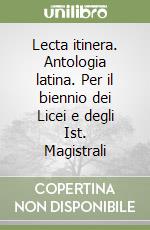 unilibro

Lecta itinera. Antologia latina. Per il biennio dei Licei e degli Ist. Magistrali

COPERTINA NON DISPONIBILE